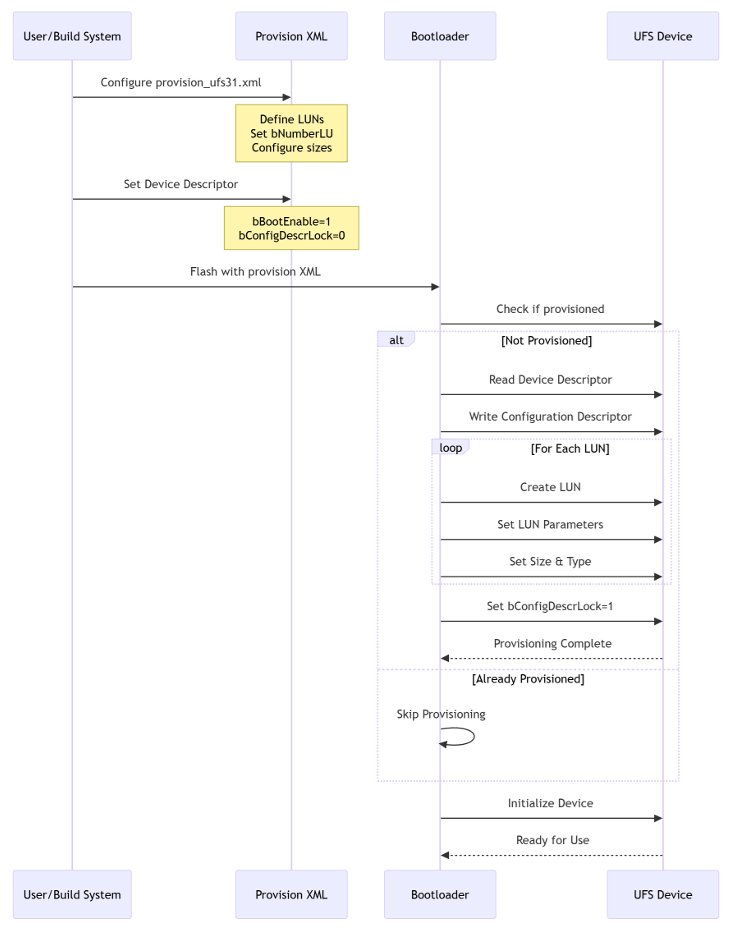 User/Build System
Provision XML
Bootloader
UFS Device

Configure provision_ufs31.xml

Define LUNs
Set bNumberLU
Configure sizes

Set Device Descriptor

bBootEnable=1
bConfigDescrLock=0

Flash with provision XML

Check if provisioned

alt [Not Provisioned]

Read Device Descriptor

Write Configuration Descriptor

loop [For Each LUN]

Create LUN

Set LUN Parameters

Set Size & Type

Set bConfigDescrLock=1

Provisioning Complete

[Already Provisioned]

Skip Provisioning

Initialize Device

Ready for Use

User/Build System
Provision XML
Bootloader
UFS Device